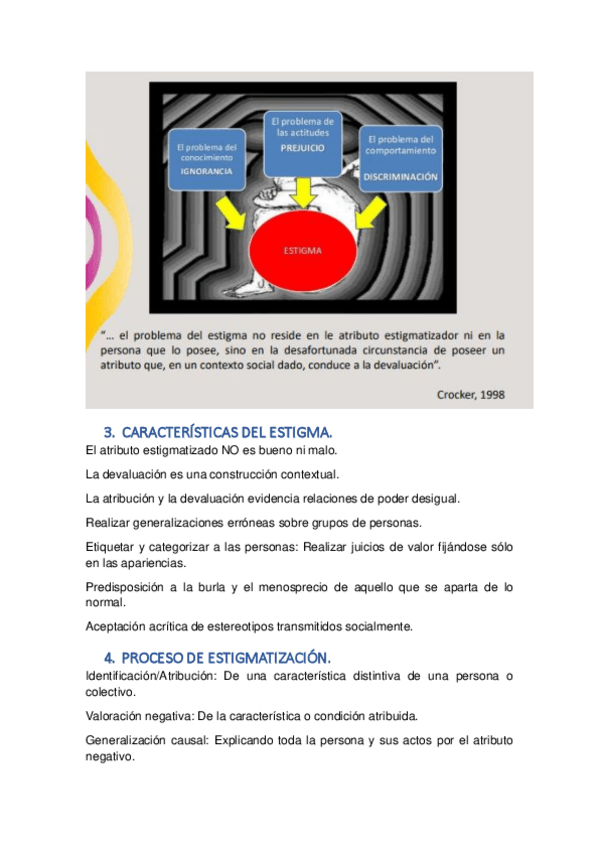 El problema del conocimiento
IGNORANCIA

El problema de las actitudes
PREJUICIO

El problema del comportamiento
DISCRIMINACIÓN

ESTIGMA

"... el problema del estigma no reside en le atributo estigmatizador ni en la persona que lo posee, sino en la desafortunada circunstancia de poseer un atributo que, en un contexto social dado, conduce a la devaluación".

Crocker, 1998

3. CARACTERÍSTICAS DEL ESTIGMA.

El atributo estigmatizado NO es bueno ni malo.

La devaluación es una construcción contextual.

La atribución y la devaluación evidencia relaciones de poder desigual.

Realizar generalizaciones erróneas sobre grupos de personas.

Etiquetar y categorizar a las personas: Realizar juicios de valor fijándose sólo en las apariencias.

Predisposición a la burla y el menosprecio de aquello que se aparta de lo normal.

Aceptación acrítica de estereotipos transmitidos socialmente.

4. PROCESO DE ESTIGMATIZACIÓN.

Identificación/Atribución: De una característica distintiva de una persona o colectivo.

Valoración negativa: De la característica o condición atribuida.

Generalización causal: Explicando toda la persona y sus actos por el atributo negativo.